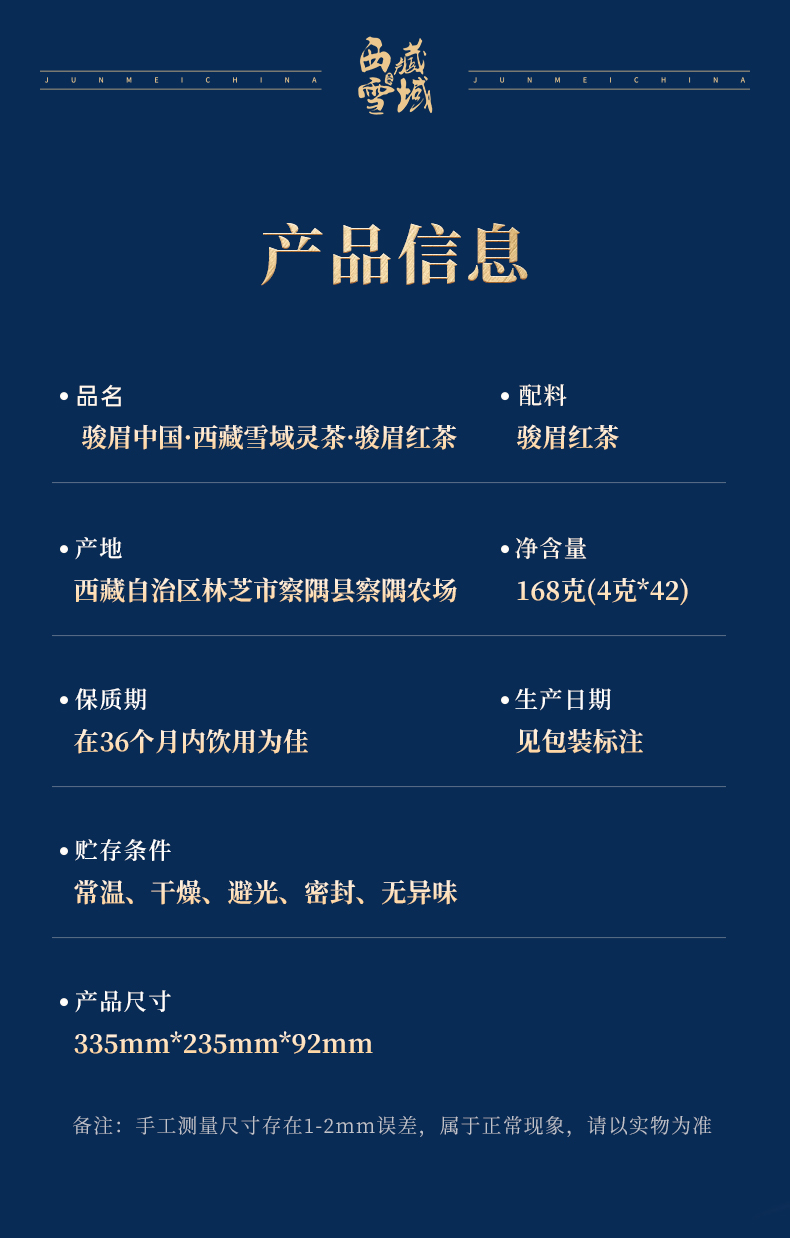 JUNMEICHINA 西藏雪域 JUNMEICHINA

产品信息

• 品名
骏眉中国·西藏雪域灵茶·骏眉红茶

• 配料
骏眉红茶

• 产地
西藏自治区林芝市察隅县察隅农场

• 净含量
168克(4克*42)

• 保质期
在36个月内饮用为佳

• 生产日期
见包装标注

• 贮存条件
常温、干燥、避光、密封、无异味

• 产品尺寸
335mm*235mm*92mm

备注：手工测量尺寸存在1-2mm误差，属于正常现象，请以实物为准